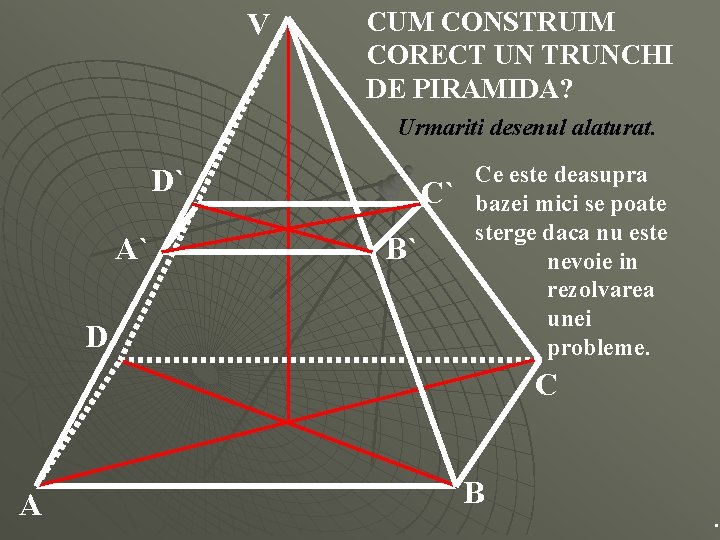 CUM CONSTRUIM CORECT UN TRUNCHI DE PIRAMIDA?

Urmariti desenul alaturat.

Ce este deasupra bazei mici se poate sterge daca nu este nevoie in rezolvarea unei probleme.

V

D`

C`

A`

B`

D

C

A

B